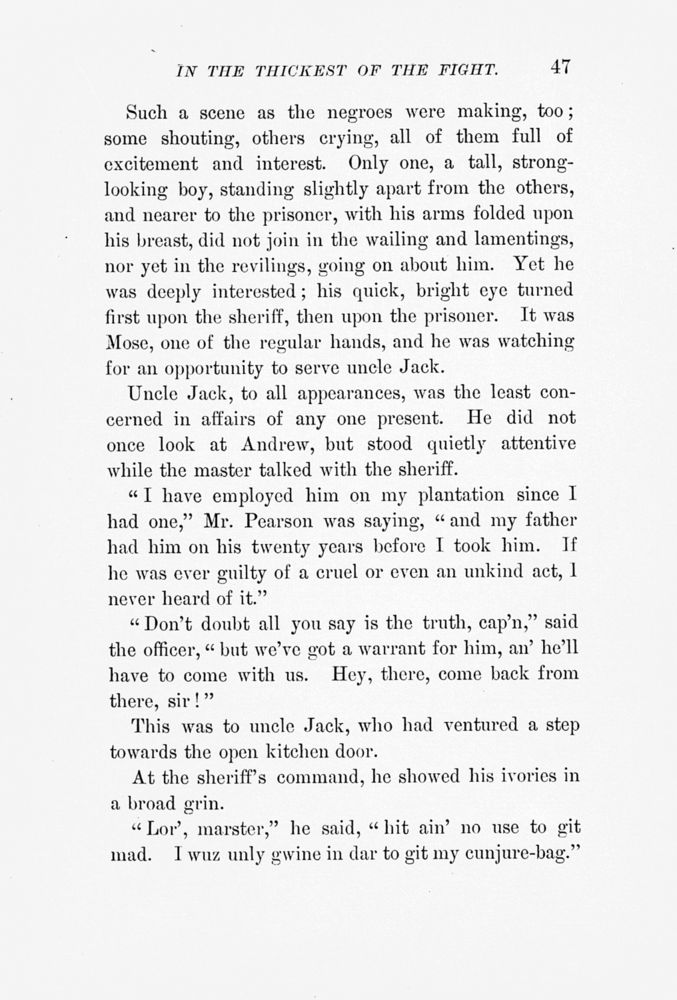 IN THE THICKEST OF THE FIGHT. 47

Such a scene as the negroes were making, too; some shouting, others crying, all of them full of excitement and interest. Only one, a tall, strong-looking boy, standing slightly apart from the others, and nearer to the prisoner, with his arms folded upon his breast, did not join in the wailing and lamentings, nor yet in the revilings, going on about him. Yet he was deeply interested; his quick, bright eye turned first upon the sheriff, then upon the prisoner. It was Mose, one of the regular hands, and he was watching for an opportunity to serve uncle Jack.

Uncle Jack, to all appearances, was the least concerned in affairs of any one present. He did not once look at Andrew, but stood quietly attentive while the master talked with the sheriff.

"I have employed him on my plantation since I had one," Mr. Pearson was saying, "and my father had him on his twenty years before I took him. If he was ever guilty of a cruel or even an unkind act, I never heard of it."

"Don't doubt all you say is the truth, cap'n," said the officer, "but we've got a warrant for him, an' he'll have to come with us. Hey, there, come back from there, sir!"

This was to uncle Jack, who had ventured a step towards the open kitchen door.

At the sheriff's command, he showed his ivories in a broad grin.

"Lor', marster," he said, "hit ain' no use to git mad. I wuz unly gwine in dar to git my cunjure-bag."